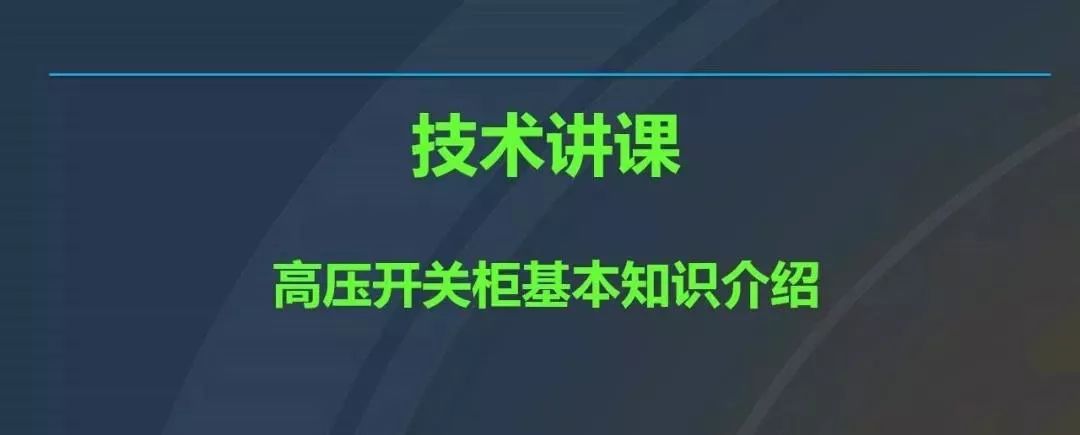 技术讲课

高压开关柜基本知识介绍